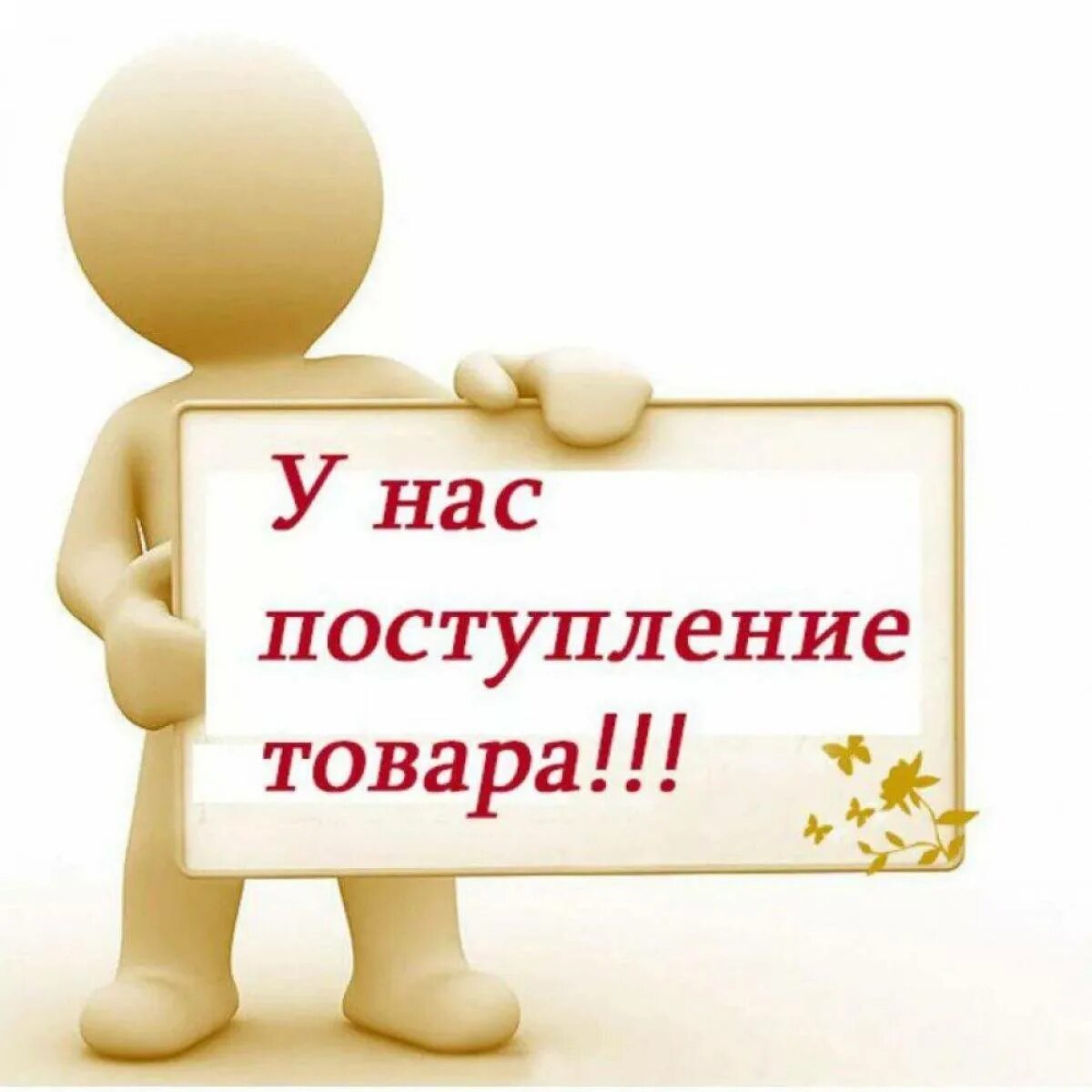 У нас поступление товара!!!